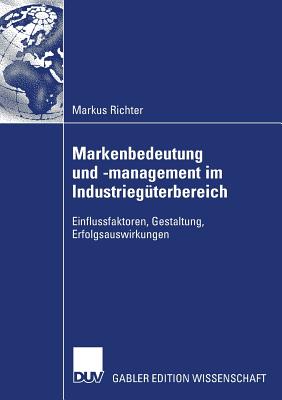 Markus Richter

Markenbedeutung und -management im Industriegüterbereich

Einflussfaktoren, Gestaltung, Erfolgsauswirkungen

DUV GABLER EDITION WISSENSCHAFT